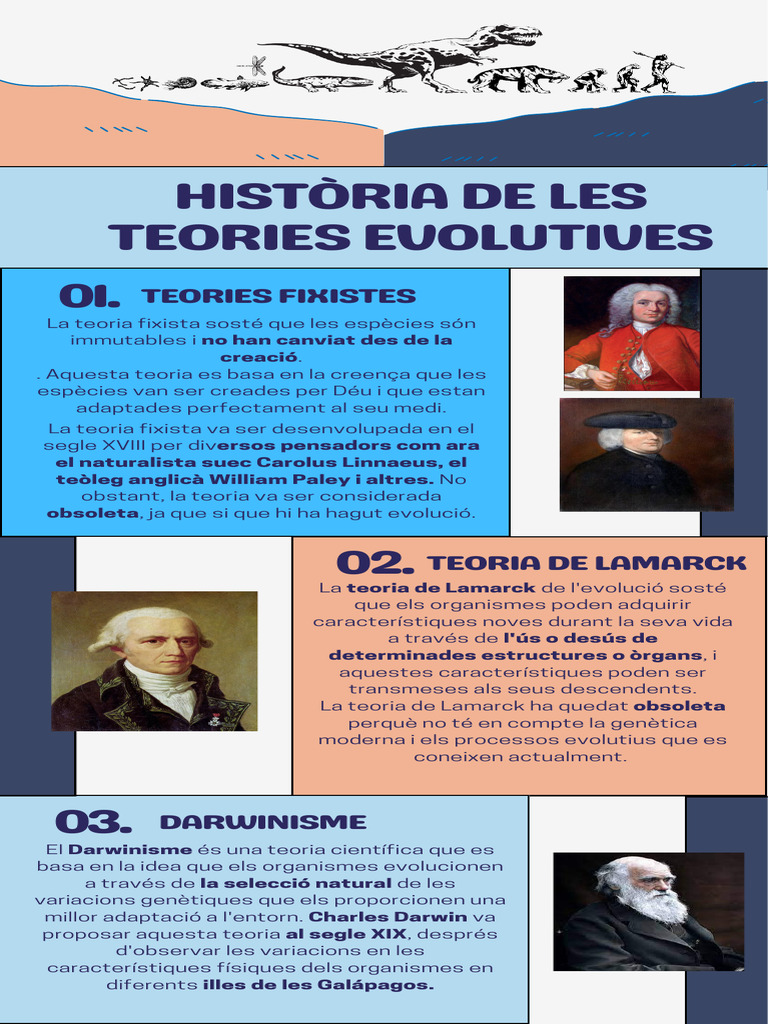 HISTÒRIA DE LES TEORIES EVOLUTIVES

01. TEORIES FIXISTES

La teoria fixista sosté que les espècies són immutables i no han canviat des de la creació.
. Aquesta teoria es basa en la creença que les espècies van ser creades per Déu i que estan adaptades perfectament al seu medi.
La teoria fixista va ser desenvolupada en el segle XVIII per diversos pensadors com ara el naturalista suec Carolus Linnaeus, el teòleg anglicà William Paley i altres. No obstant, la teoria va ser considerada obsoleta, ja que si que hi ha hagut evolució.

02. TEORIA DE LAMARCK

La teoria de Lamarck de l'evolució sosté que els organismes poden adquirir característiques noves durant la seva vida a través de l'ús o desús de determinades estructures o òrgans, i aquestes característiques poden ser transmeses als seus descendents.
La teoria de Lamarck ha quedat obsoleta perquè no té en compte la genètica moderna i els processos evolutius que es coneixen actualment.

03. DARWINISME

El Darwinisme és una teoria científica que es basa en la idea que els organismes evolucionen a través de la selecció natural de les variacions genètiques que els proporcionen una millor adaptació a l'entorn. Charles Darwin va proposar aquesta teoria al segle XIX, després d'observar les variacions en les característiques físiques dels organismes en diferents illes de les Galápagos.